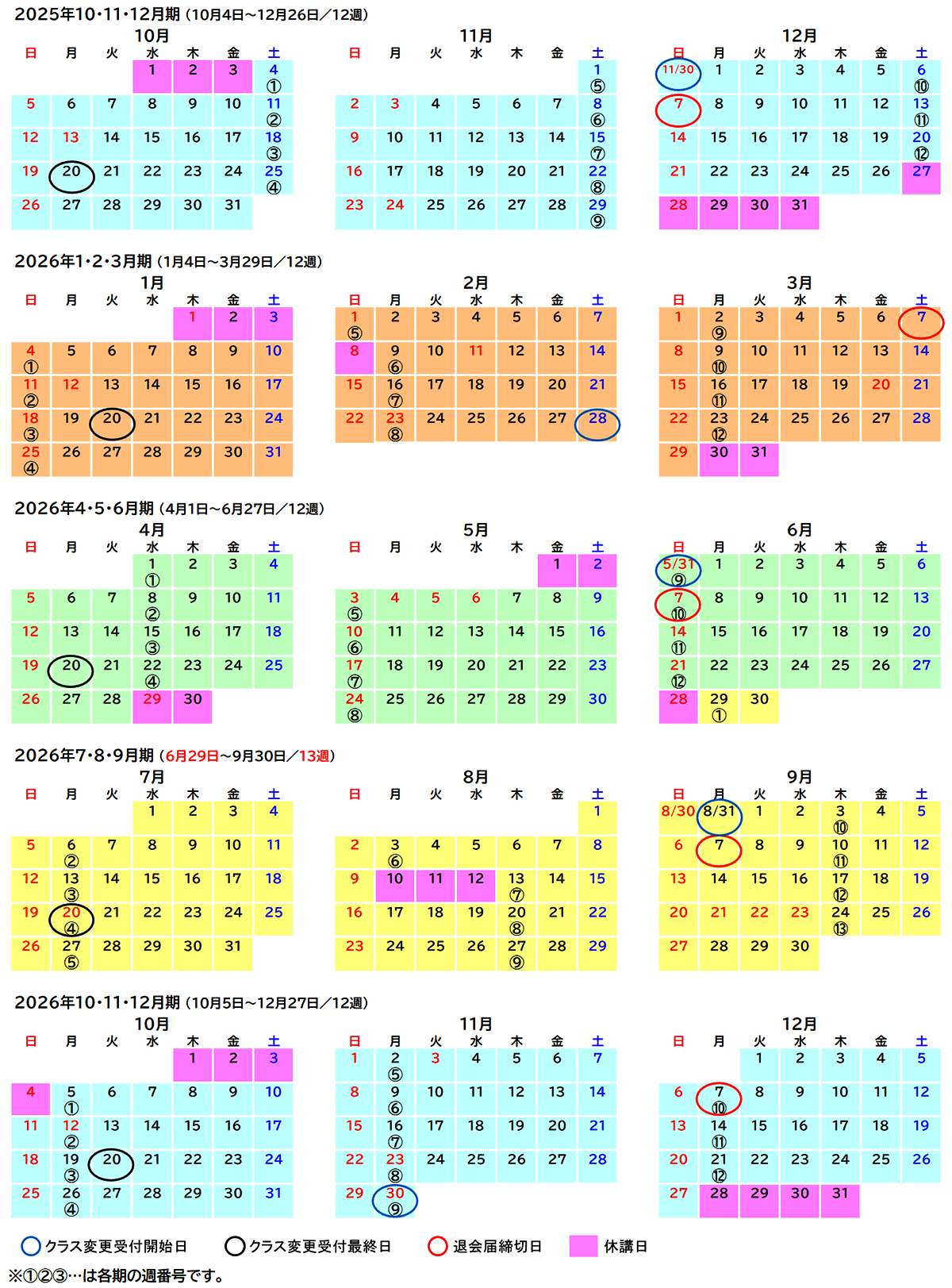 2025年10・11・12月期 (10月4日~12月26日/12週)

10月

| 日 | 月 | 火 | 水 | 木 | 金 | 土 |
|---|---|---|---|---|---|---|
| | | | 1 | 2 | 3 | 4 ① |
| 5 | 6 | 7 | 8 | 9 | 10 | 11 ② |
| 12 | 13 | 14 | 15 | 16 | 17 | 18 ③ |
| 19 | 20 | 21 | 22 | 23 | 24 | 25 ④ |
| 26 | 27 | 28 | 29 | 30 | 31 | |

11月

| 日 | 月 | 火 | 水 | 木 | 金 | 土 |
|---|---|---|---|---|---|---|
| | | | | | | 1 ⑤ |
| 2 | 3 | 4 | 5 | 6 | 7 | 8 ⑥ |
| 9 | 10 | 11 | 12 | 13 | 14 | 15 ⑦ |
| 16 | 17 | 18 | 19 | 20 | 21 | 22 ⑧ |
| 23 | 24 | 25 | 26 | 27 | 28 | 29 ⑨ |

12月

| 日 | 月 | 火 | 水 | 木 | 金 | 土 |
|---|---|---|---|---|---|---|
| 11/30 | 1 | 2 | 3 | 4 | 5 | 6 ⑩ |
| 7 | 8 | 9 | 10 | 11 | 12 | 13 ⑪ |
| 14 | 15 | 16 | 17 | 18 | 19 | 20 ⑫ |
| 21 | 22 | 23 | 24 | 25 | 26 | 27 |
| 28 | 29 | 30 | 31 | | | |

2026年1・2・3月期 (1月4日~3月29日/12週)

1月

| 日 | 月 | 火 | 水 | 木 | 金 | 土 |
|---|---|---|---|---|---|---|
| | | | | 1 | 2 | 3 |
| 4 ① | 5 | 6 | 7 | 8 | 9 | 10 |
| 11 ② | 12 | 13 | 14 | 15 | 16 | 17 |
| 18 ③ | 19 | 20 | 21 | 22 | 23 | 24 |
| 25 ④ | 26 | 27 | 28 | 29 | 30 | 31 |

2月

| 日 | 月 | 火 | 水 | 木 | 金 | 土 |
|---|---|---|---|---|---|---|
| 1 ⑤ | 2 | 3 | 4 | 5 | 6 | 7 |
| 8 | 9 ⑥ | 10 | 11 | 12 | 13 | 14 |
| 15 | 16 ⑦ | 17 | 18 | 19 | 20 | 21 |
| 22 | 23 ⑧ | 24 | 25 | 26 | 27 | 28 |

3月

| 日 | 月 | 火 | 水 | 木 | 金 | 土 |
|---|---|---|---|---|---|---|
| 1 | 2 ⑨ | 3 | 4 | 5 | 6 | 7 |
| 8 | 9 ⑩ | 10 | 11 | 12 | 13 | 14 |
| 15 | 16 ⑪ | 17 | 18 | 19 | 20 | 21 |
| 22 | 23 ⑫ | 24 | 25 | 26 | 27 | 28 |
| 29 | 30 | 31 | | | | |

2026年4・5・6月期 (4月1日~6月27日/12週)

4月

| 日 | 月 | 火 | 水 | 木 | 金 | 土 |
|---|---|---|---|---|---|---|
| | | | 1 ① | 2 | 3 | 4 |
| 5 | 6 | 7 | 8 ② | 9 | 10 | 11 |
| 12 | 13 | 14 | 15 ③ | 16 | 17 | 18 |
| 19 | 20 | 21 | 22 ④ | 23 | 24 | 25 |
| 26 | 27 | 28 | 29 | 30 | | |

5月

| 日 | 月 | 火 | 水 | 木 | 金 | 土 |
|---|---|---|---|---|---|---|
| | | | | | 1 | 2 |
| 3 ⑤ | 4 | 5 | 6 | 7 | 8 | 9 |
| 10 ⑥ | 11 | 12 | 13 | 14 | 15 | 16 |
| 17 ⑦ | 18 | 19 | 20 | 21 | 22 | 23 |
| 24 ⑧ | 25 | 26 | 27 | 28 | 29 | 30 |

6月

| 日 | 月 | 火 | 水 | 木 | 金 | 土 |
|---|---|---|---|---|---|---|
| 5/31 ⑨ | 1 | 2 | 3 | 4 | 5 | 6 |
| 7 ⑩ | 8 | 9 | 10 | 11 | 12 | 13 |
| 14 ⑪ | 15 | 16 | 17 | 18 | 19 | 20 |
| 21 ⑫ | 22 | 23 | 24 | 25 | 26 | 27 |
| 28 | 29 ① | 30 | | | | |

2026年7・8・9月期 (6月29日~9月30日/13週)

7月

| 日 | 月 | 火 | 水 | 木 | 金 | 土 |
|---|---|---|---|---|---|---|
| | | | 1 | 2 | 3 | 4 |
| 5 | 6 ② | 7 | 8 | 9 | 10 | 11 |
| 12 | 13 ③ | 14 | 15 | 16 | 17 | 18 |
| 19 | 20 ④ | 21 | 22 | 23 | 24 | 25 |
| 26 | 27 ⑤ | 28 | 29 | 30 | 31 | |

8月

| 日 | 月 | 火 | 水 | 木 | 金 | 土 |
|---|---|---|---|---|---|---|
| | | | | | | 1 |
| 2 | 3 ⑥ | 4 | 5 | 6 | 7 | 8 |
| 9 | 10 | 11 | 12 | 13 ⑦ | 14 | 15 |
| 16 | 17 | 18 | 19 | 20 ⑧ | 21 | 22 |
| 23 | 24 | 25 | 26 | 27 ⑨ | 28 | 29 |

9月

| 日 | 月 | 火 | 水 | 木 | 金 | 土 |
|---|---|---|---|---|---|---|
| 8/30 | 8/31 | 1 | 2 | 3 ⑩ | 4 | 5 |
| 6 | 7 | 8 | 9 | 10 ⑪ | 11 | 12 |
| 13 | 14 | 15 | 16 | 17 ⑫ | 18 | 19 |
| 20 | 21 | 22 | 23 | 24 ⑬ | 25 | 26 |
| 27 | 28 | 29 | 30 | | | |

2026年10・11・12月期 (10月5日~12月27日/12週)

10月

| 日 | 月 | 火 | 水 | 木 | 金 | 土 |
|---|---|---|---|---|---|---|
| | | | | 1 | 2 | 3 |
| 4 | 5 ① | 6 | 7 | 8 | 9 | 10 |
| 11 | 12 ② | 13 | 14 | 15 | 16 | 17 |
| 18 | 19 ③ | 20 | 21 | 22 | 23 | 24 |
| 25 | 26 ④ | 27 | 28 | 29 | 30 | 31 |

11月

| 日 | 月 | 火 | 水 | 木 | 金 | 土 |
|---|---|---|---|---|---|---|
| 1 | 2 ⑤ | 3 | 4 | 5 | 6 | 7 |
| 8 | 9 ⑥ | 10 | 11 | 12 | 13 | 14 |
| 15 | 16 ⑦ | 17 | 18 | 19 | 20 | 21 |
| 22 | 23 ⑧ | 24 | 25 | 26 | 27 | 28 |
| 29 | 30 ⑨ | | | | | |

12月

| 日 | 月 | 火 | 水 | 木 | 金 | 土 |
|---|---|---|---|---|---|---|
| | | 1 | 2 | 3 | 4 | 5 |
| 6 | 7 ⑩ | 8 | 9 | 10 | 11 | 12 |
| 13 | 14 ⑪ | 15 | 16 | 17 | 18 | 19 |
| 20 | 21 ⑫ | 22 | 23 | 24 | 25 | 26 |
| 27 | 28 | 29 | 30 | 31 | | |

クラス変更受付開始日　クラス変更受付最終日　退会届締切日　休講日
※①②③…は各期の週番号です。